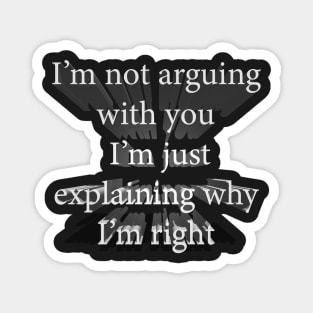 I’m not arguing with you I’m just explaining why I’m right